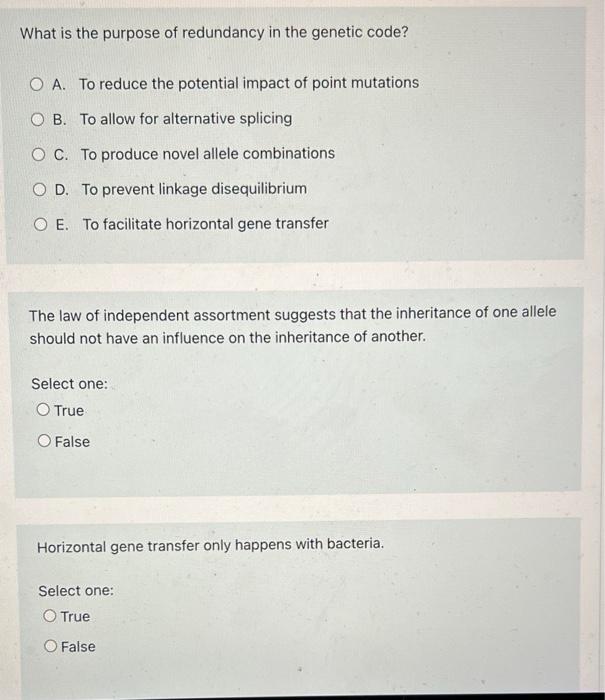 What is the purpose of redundancy in the genetic code?

A. To reduce the potential impact of point mutations

B. To allow for alternative splicing

C. To produce novel allele combinations

D. To prevent linkage disequilibrium

E. To facilitate horizontal gene transfer

The law of independent assortment suggests that the inheritance of one allele should not have an influence on the inheritance of another.

Select one:
True
False

Horizontal gene transfer only happens with bacteria.

Select one:
True
False